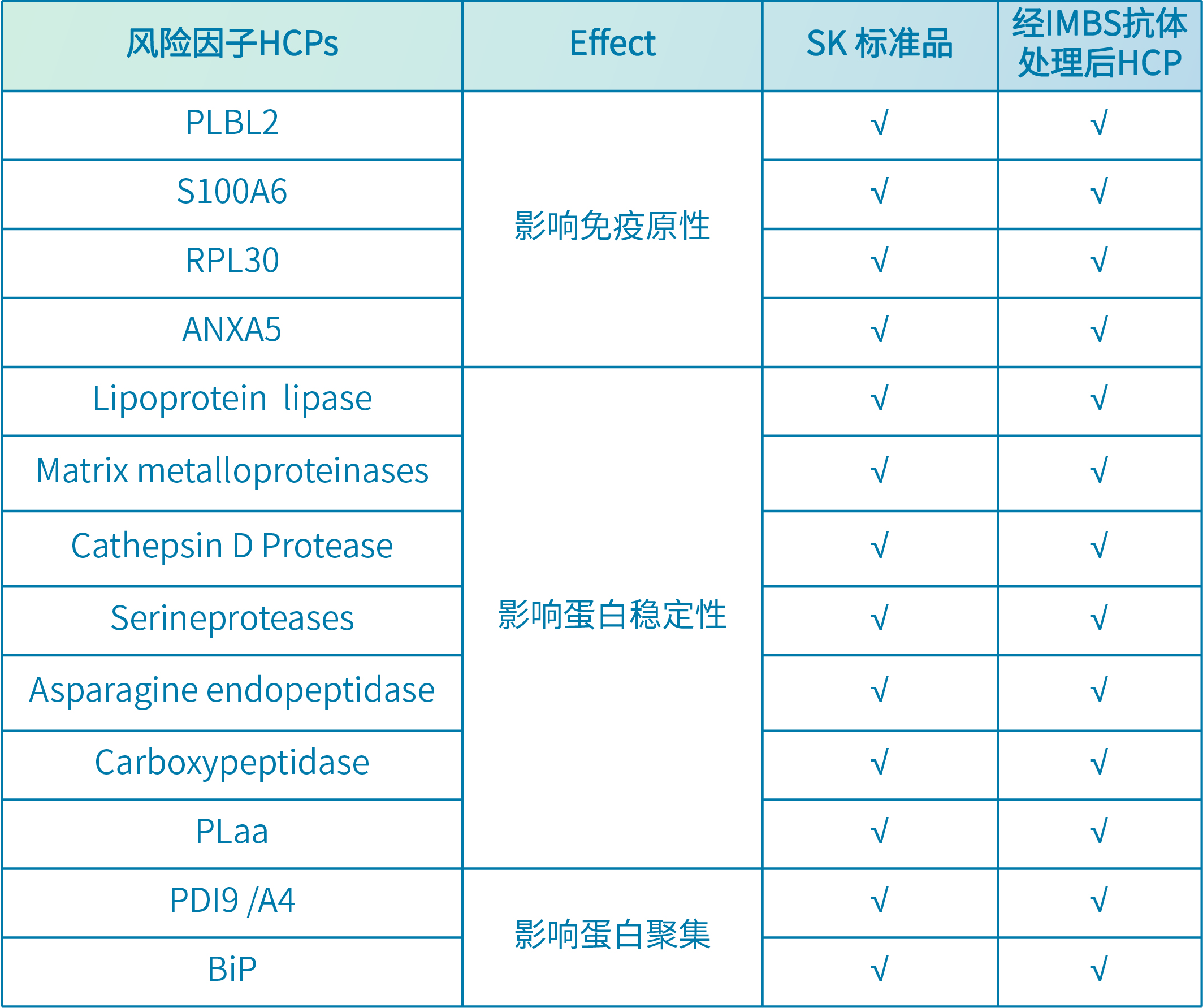 | 风险因子HCPs | Effect | SK 标准品 | 经IMBS抗体处理后HCP |
|---|---|---|---|
| PLBL2 | 影响免疫原性 | √ | √ |
| S100A6 |  | √ | √ |
| RPL30 |  | √ | √ |
| ANXA5 |  | √ | √ |
| Lipoprotein lipase | 影响蛋白稳定性 | √ | √ |
| Matrix metalloproteinases |  | √ | √ |
| Cathepsin D Protease |  | √ | √ |
| Serineproteases |  | √ | √ |
| Asparagine endopeptidase |  | √ | √ |
| Carboxypeptidase |  | √ | √ |
| PLaa |  | √ | √ |
| PDI9 /A4 | 影响蛋白聚集 | √ | √ |
| BiP |  | √ | √ |